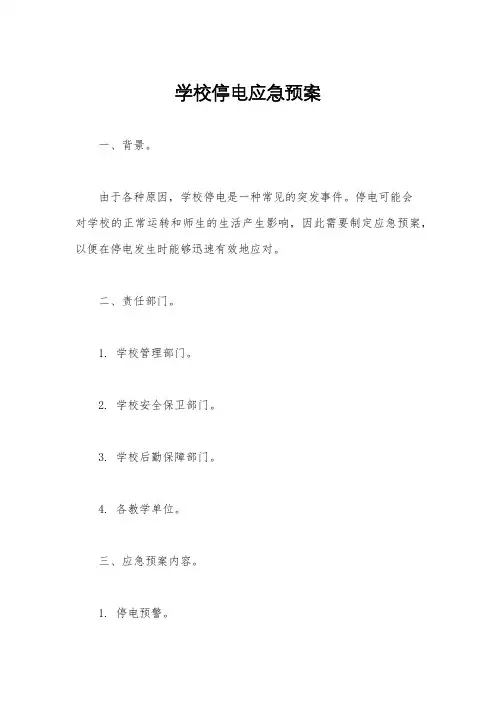 学校停电应急预案

一、背景。

由于各种原因，学校停电是一种常见的突发事件。停电可能会对学校的正常运转和师生的生活产生影响，因此需要制定应急预案，以便在停电发生时能够迅速有效地应对。

二、责任部门。

1. 学校管理部门。

2. 学校安全保卫部门。

3. 学校后勤保障部门。

4. 各教学单位。

三、应急预案内容。

1. 停电预警。